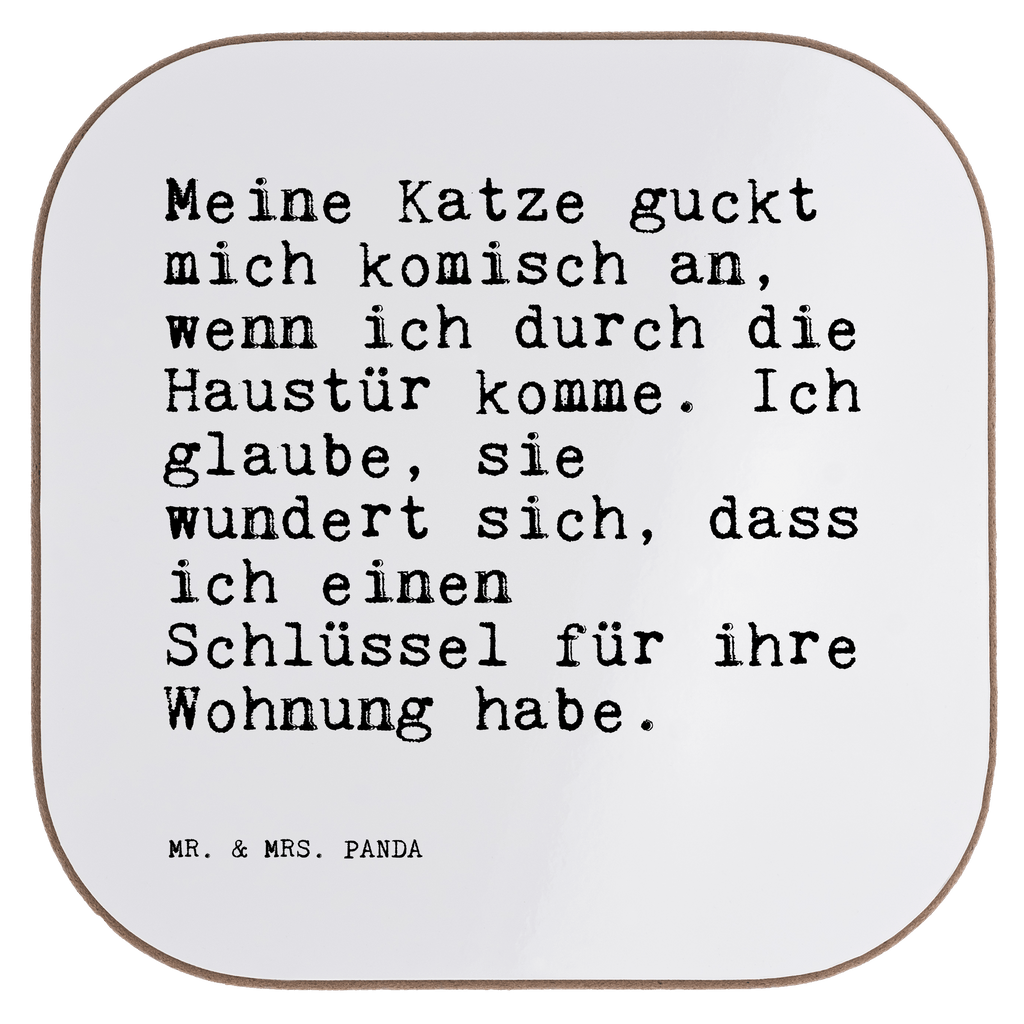 Meine Katze guckt mich komisch an, wenn ich durch die Haustür komme. Ich glaube, sie wundert sich, dass ich einen Schlüssel für ihre Wohnung habe.

MR. & MRS. PANDA